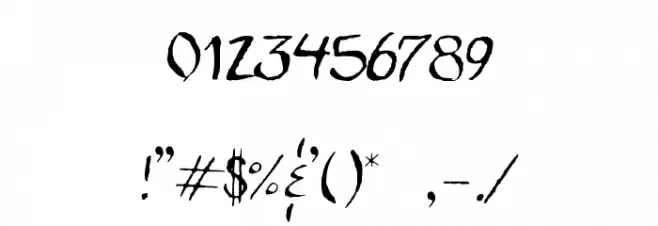 0123456789

!"#$%&'()* ,-./